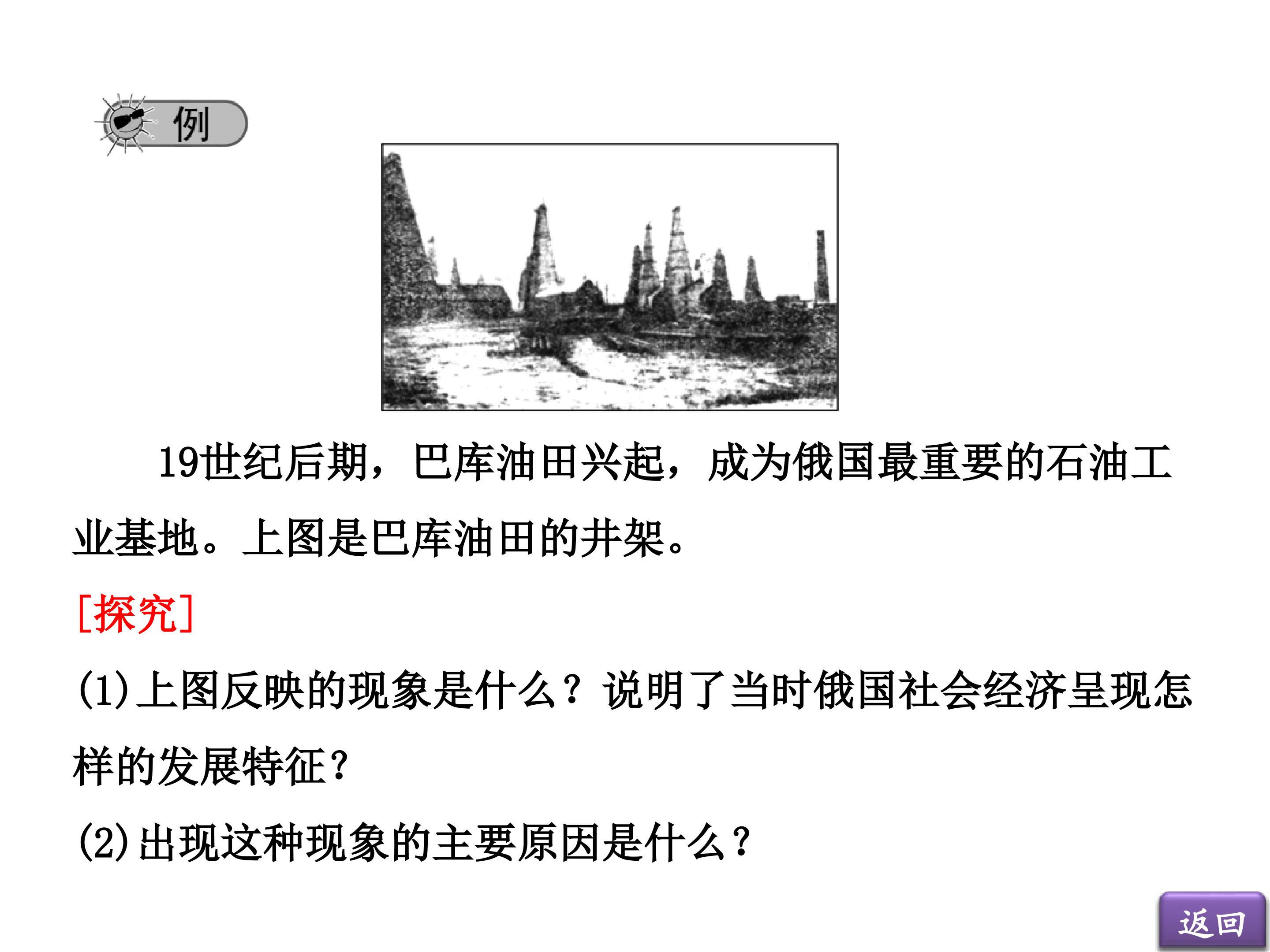 例

19世纪后期，巴库油田兴起，成为俄国最重要的石油工业基地。上图是巴库油田的井架。

[探究]

(1)上图反映的现象是什么？说明了当时俄国社会经济呈现怎样的发展特征？

(2)出现这种现象的主要原因是什么？

返回